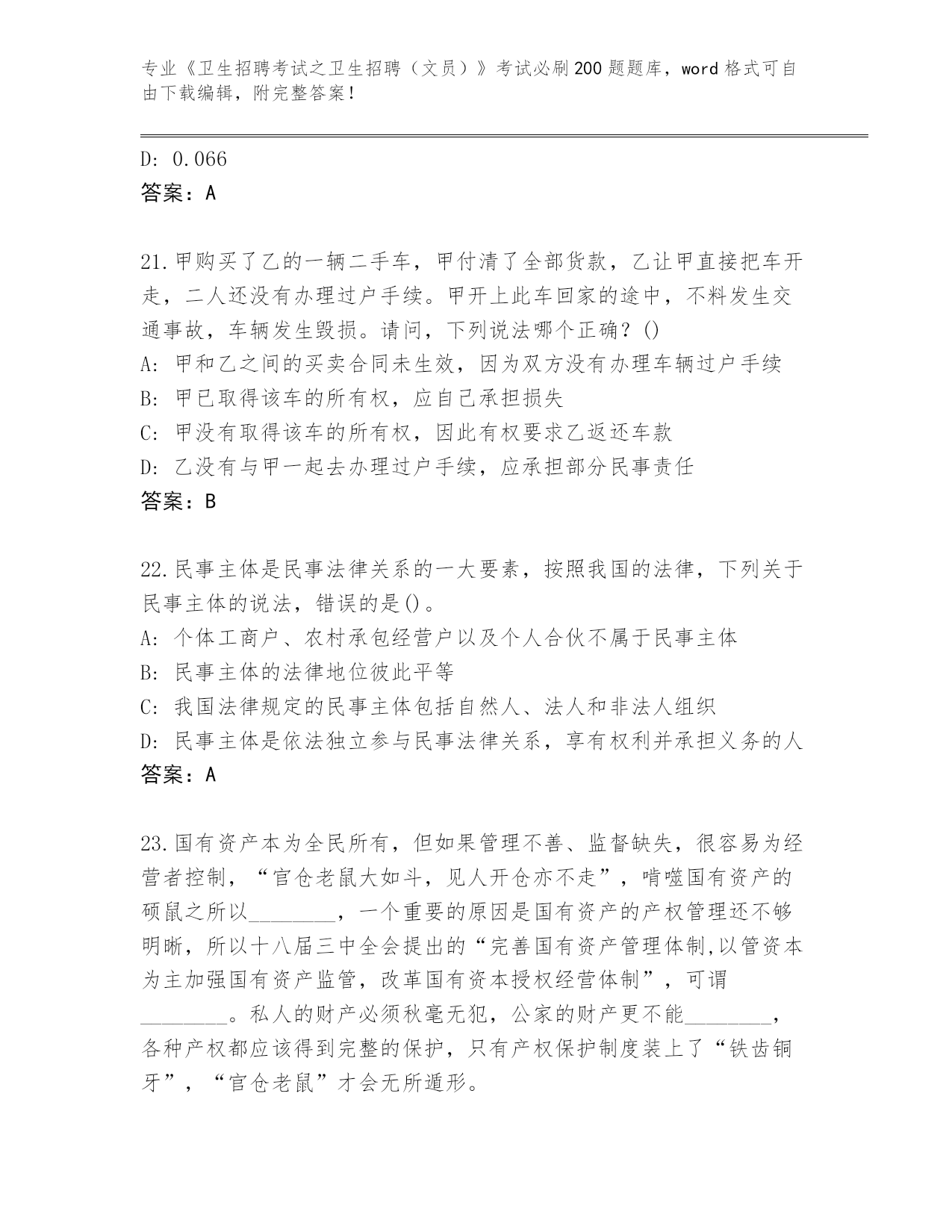 专业《卫生招聘考试之卫生招聘（文员）》考试必刷200题题库，word格式可自由下载编辑，附完整答案！

D: 0.066
答案：A

21.甲购买了乙的一辆二手车，甲付清了全部货款，乙让甲直接把车开走，二人还没有办理过户手续。甲开上此车回家的途中，不料发生交通事故，车辆发生毁损。请问，下列说法哪个正确？()
A: 甲和乙之间的买卖合同未生效，因为双方没有办理车辆过户手续
B: 甲已取得该车的所有权，应自己承担损失
C: 甲没有取得该车的所有权，因此有权要求乙返还车款
D: 乙没有与甲一起去办理过户手续，应承担部分民事责任
答案：B

22.民事主体是民事法律关系的一大要素，按照我国的法律，下列关于民事主体的说法，错误的是()。
A: 个体工商户、农村承包经营户以及个人合伙不属于民事主体
B: 民事主体的法律地位彼此平等
C: 我国法律规定的民事主体包括自然人、法人和非法人组织
D: 民事主体是依法独立参与民事法律关系，享有权利并承担义务的人
答案：A

23.国有资产本为全民所有，但如果管理不善、监督缺失，很容易为经营者控制，“官仓老鼠大如斗，见人开仓亦不走”，啃噬国有资产的硕鼠之所以________，一个重要的原因是国有资产的产权管理还不够明晰，所以十八届三中全会提出的“完善国有资产管理体制,以管资本为主加强国有资产监管，改革国有资本授权经营体制”，可谓________。私人的财产必须秋毫无犯，公家的财产更不能________，各种产权都应该得到完整的保护，只有产权保护制度装上了“铁齿铜牙”，“官仓老鼠”才会无所遁形。